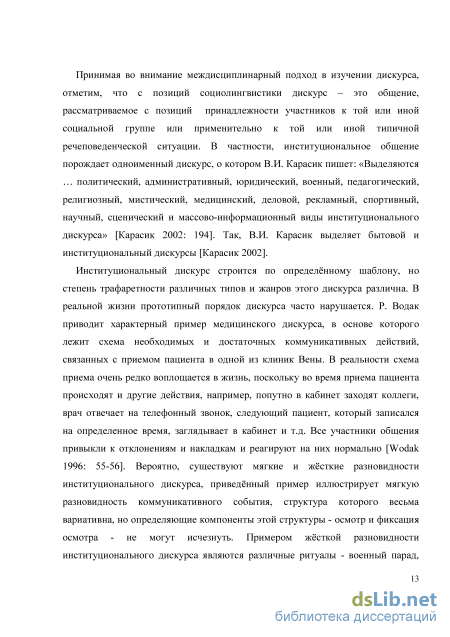 Принимая во внимание междисциплинарный подход в изучении дискурса, отметим, что с позиций социолингвистики дискурс – это общение, рассматриваемое с позиций принадлежности участников к той или иной социальной группе или применительно к той или иной типичной речеповеденческой ситуации. В частности, институциональное общение порождает одноименный дискурс, о котором В.И. Карасик пишет: «Выделяются … политический, административный, юридический, военный, педагогический, религиозный, мистический, медицинский, деловой, рекламный, спортивный, научный, сценический и массово-информационный виды институционального дискурса» [Карасик 2002: 194]. Так, В.И. Карасик выделяет бытовой и институциональный дискурсы [Карасик 2002].

Институциональный дискурс строится по определённому шаблону, но степень трафаретности различных типов и жанров этого дискурса различна. В реальной жизни прототипный порядок дискурса часто нарушается. Р. Водак приводит характерный пример медицинского дискурса, в основе которого лежит схема необходимых и достаточных коммуникативных действий, связанных с приемом пациента в одной из клиник Вены. В реальности схема приема очень редко воплощается в жизнь, поскольку во время приема пациента происходят и другие действия, например, попутно в кабинет заходят коллеги, врач отвечает на телефонный звонок, следующий пациент, который записался на определенное время, заглядывает в кабинет и т.д. Все участники общения привыкли к отклонениям и накладкам и реагируют на них нормально [Wodak 1996: 55-56]. Вероятно, существуют мягкие и жёсткие разновидности институционального дискурса, приведённый пример иллюстрирует мягкую разновидность коммуникативного события, структура которого весьма вариативна, но определяющие компоненты этой структуры - осмотр и фиксация осмотра - не могут исчезнуть. Примером жёсткой разновидности институционального дискурса являются различные ритуалы - военный парад,

13

dsLib.net
библиотека диссертаций